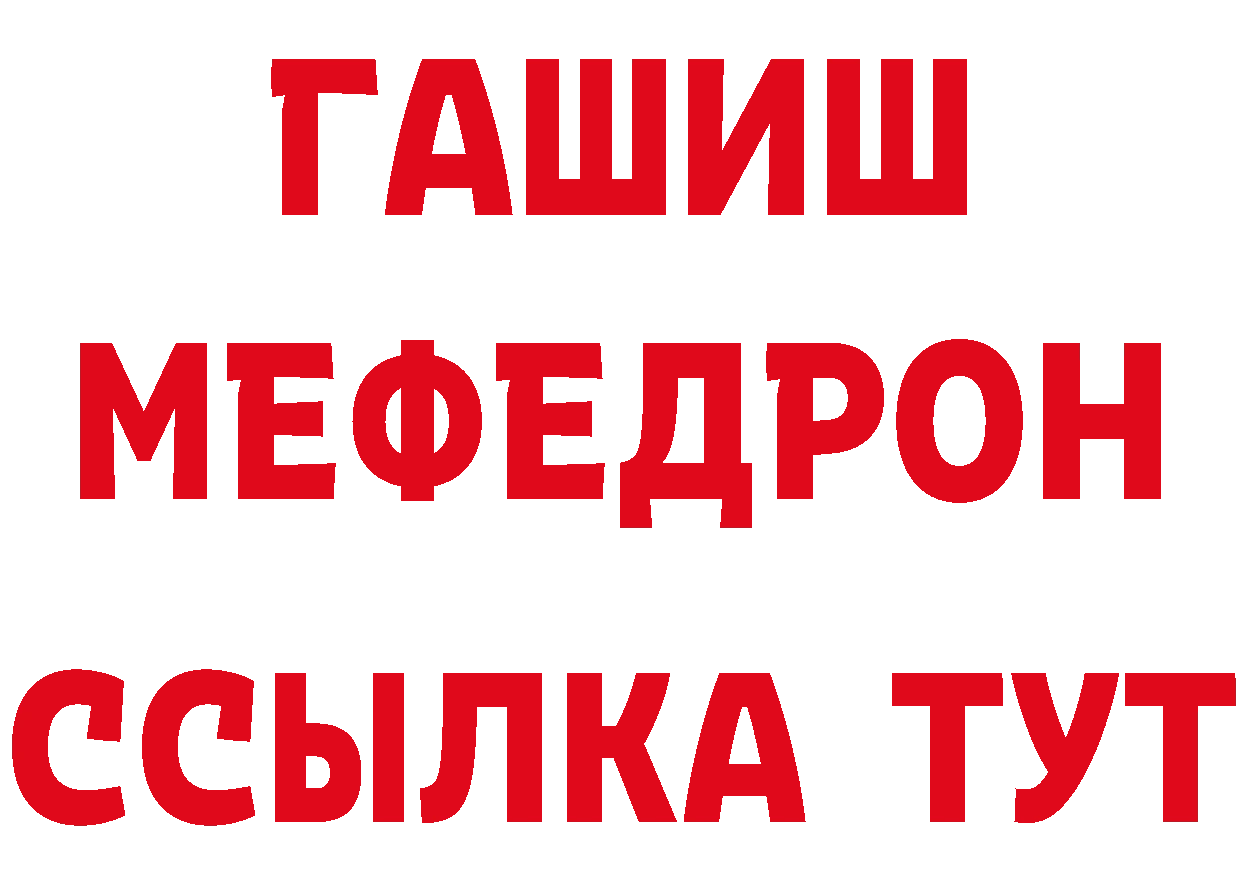 ГАШИШ
МЕФЕДРОН
ССЫЛКА ТУТ